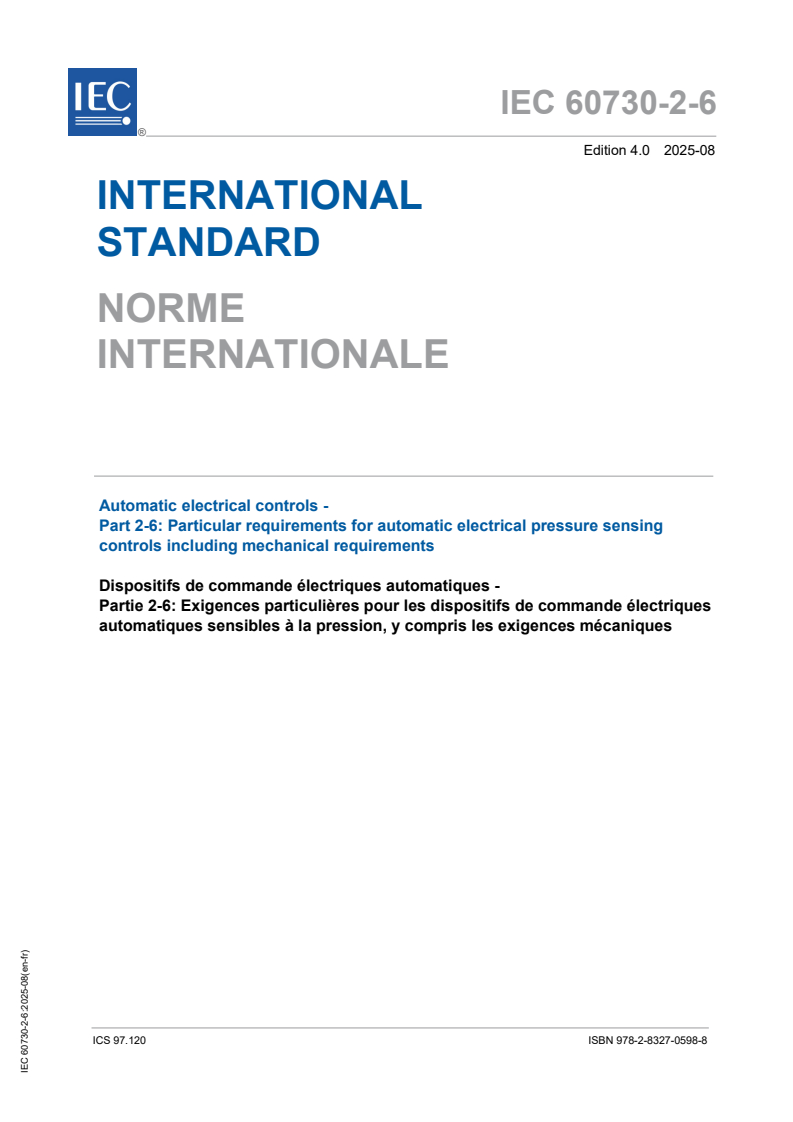 IEC ®

IEC 60730-2-6

Edition 4.0 2025-08

INTERNATIONAL STANDARD

NORME INTERNATIONALE

Automatic electrical controls -
Part 2-6: Particular requirements for automatic electrical pressure sensing controls including mechanical requirements

Dispositifs de commande électriques automatiques -
Partie 2-6: Exigences particulières pour les dispositifs de commande électriques automatiques sensibles à la pression, y compris les exigences mécaniques

IEC 60730-2-6:2025-08(en-fr)

ICS 97.120

ISBN 978-2-8327-0598-8